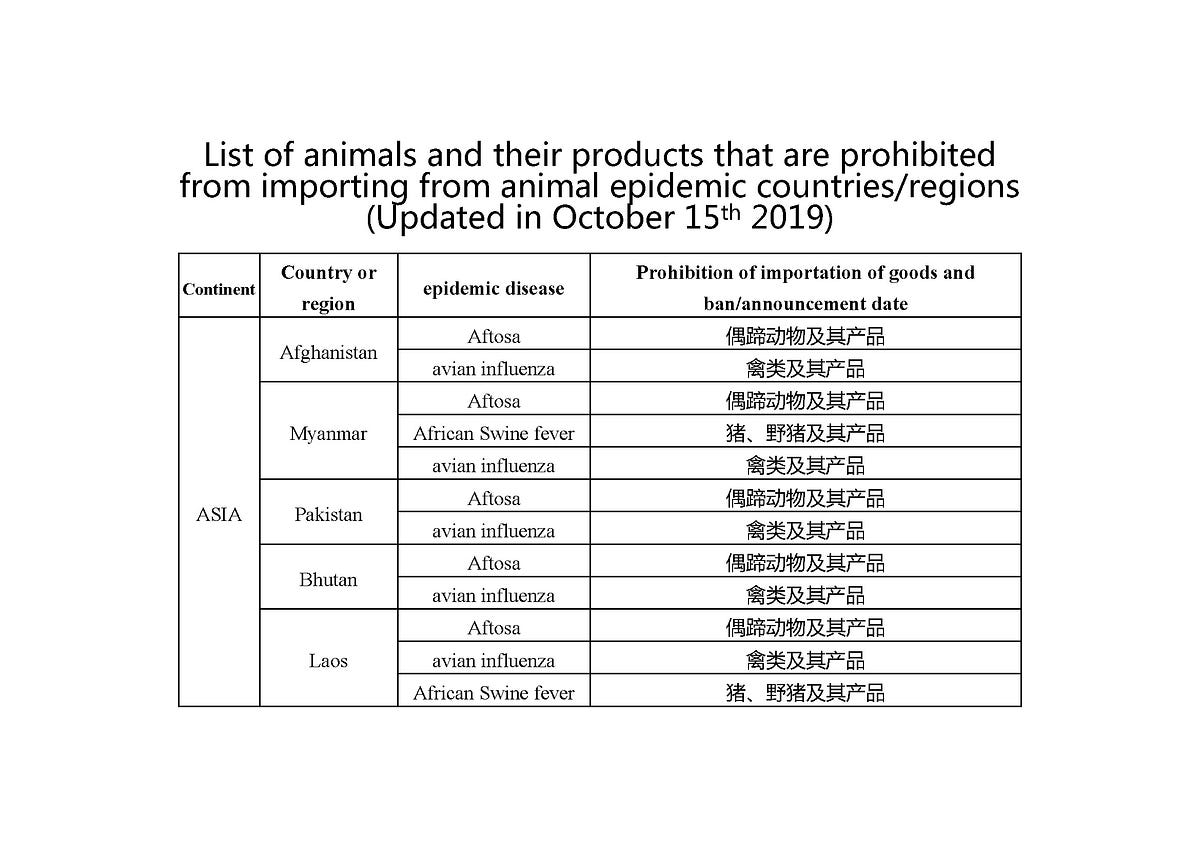 List of animals and their products that are prohibited from importing from animal epidemic countries/regions (Updated in October 15$^{th}$ 2019)

| Continent | Country or region | epidemic disease | Prohibition of importation of goods and ban/announcement date |
|---|---|---|---|
| ASIA | Afghanistan | Aftosa | 偶蹄动物及其产品 |
| | | avian influenza | 禽类及其产品 |
| | Myanmar | Aftosa | 偶蹄动物及其产品 |
| | | African Swine fever | 猪、野猪及其产品 |
| | | avian influenza | 禽类及其产品 |
| | Pakistan | Aftosa | 偶蹄动物及其产品 |
| | | avian influenza | 禽类及其产品 |
| | Bhutan | Aftosa | 偶蹄动物及其产品 |
| | | avian influenza | 禽类及其产品 |
| | Laos | Aftosa | 偶蹄动物及其产品 |
| | | avian influenza | 禽类及其产品 |
| | | African Swine fever | 猪、野猪及其产品 |